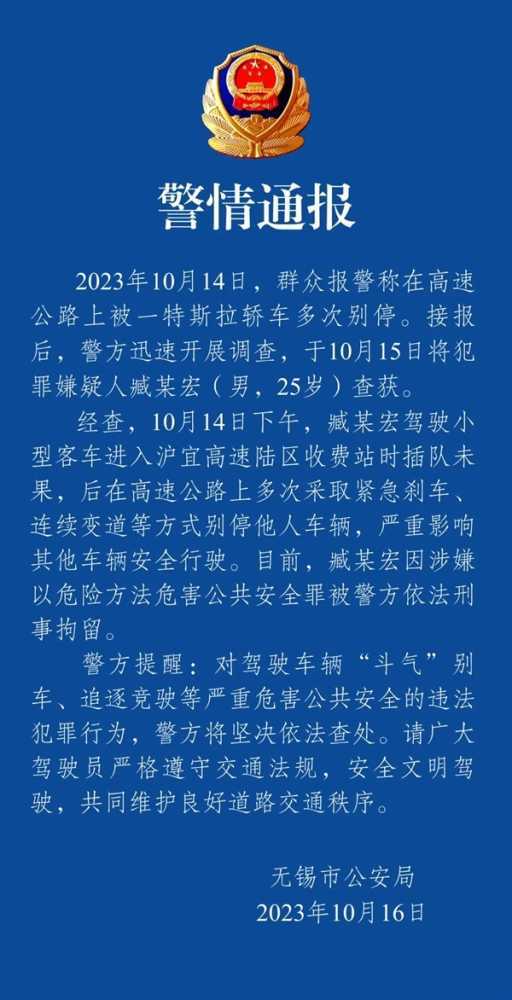 警情通报

2023年10月14日，群众报警称在高速公路上被一特斯拉轿车多次别停。接报后，警方迅速开展调查，于10月15日将犯罪嫌疑人臧某宏（男，25岁）查获。

经查，10月14日下午，臧某宏驾驶小型客车进入沪宜高速陆区收费站时插队未果，后在高速公路上多次采取紧急刹车、连续变道等方式别停他人车辆，严重影响其他车辆安全行驶。目前，臧某宏因涉嫌以危险方法危害公共安全罪被警方依法刑事拘留。

警方提醒：对驾驶车辆“斗气”别车、追逐竞驶等严重危害公共安全的违法犯罪行为，警方将坚决依法查处。请广大驾驶员严格遵守交通法规，安全文明驾驶，共同维护良好道路交通秩序。

无锡市公安局
2023年10月16日